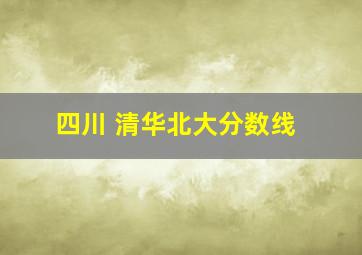 四川 清华北大分数线